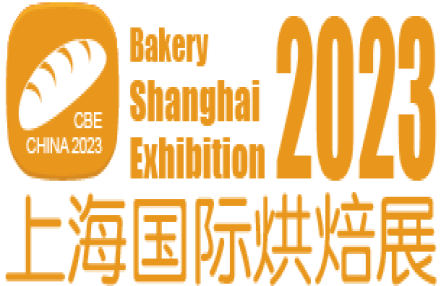 CBE
CHINA 2023

Bakery
Shanghai
Exhibition

2023

上海国际烘焙展